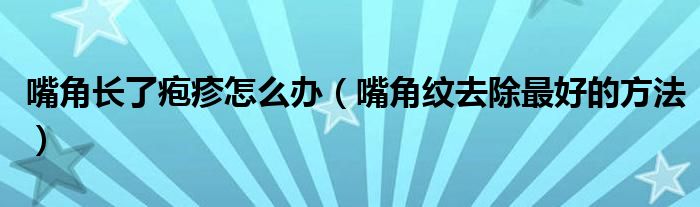 嘴角长了疱疹怎么办（嘴角纹去除最好的方法）